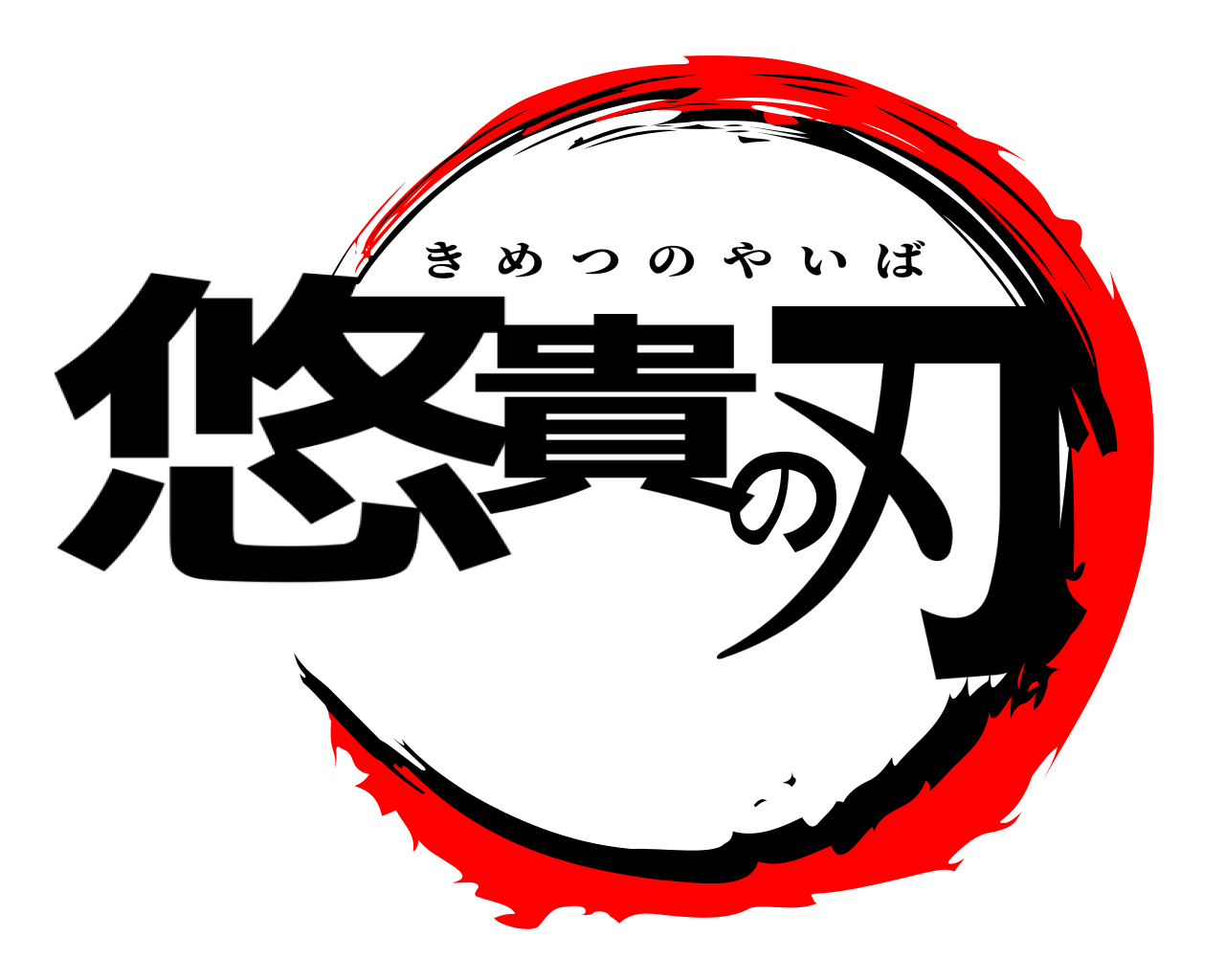 きめつのやいば
悠貴の刃